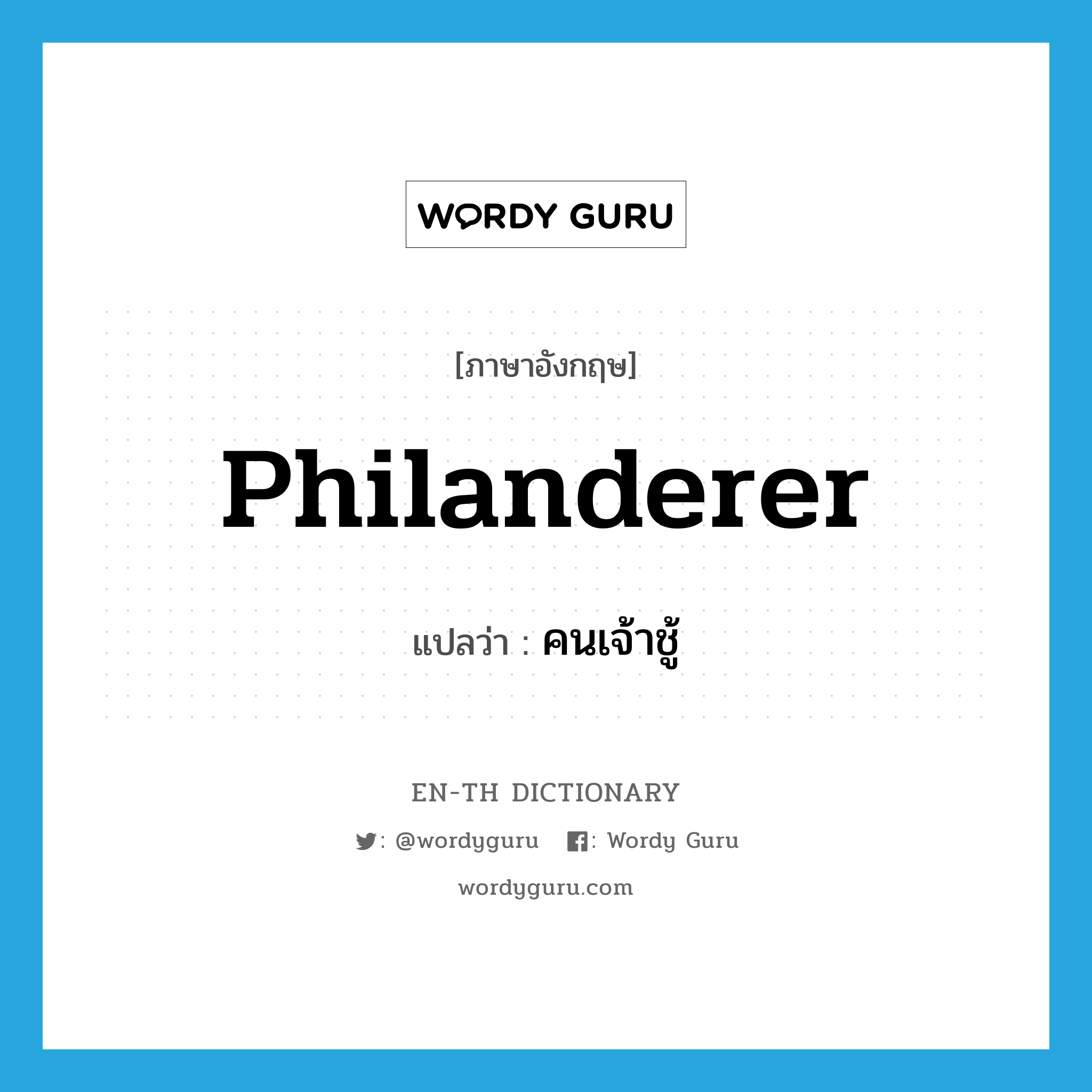 WORDY GURU

[ภาษาอังกฤษ]

Philanderer

แปลว่า : คนเจ้าชู้

EN-TH DICTIONARY

: @wordyguru : Wordy Guru

wordyguru.com